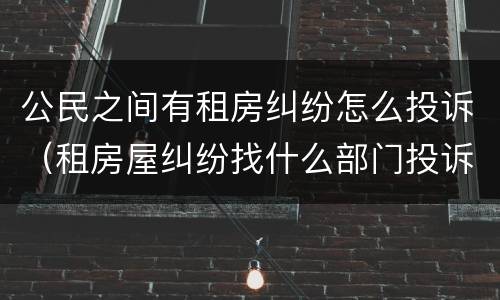 公民之间有租房纠纷怎么投诉（租房屋纠纷找什么部门投诉